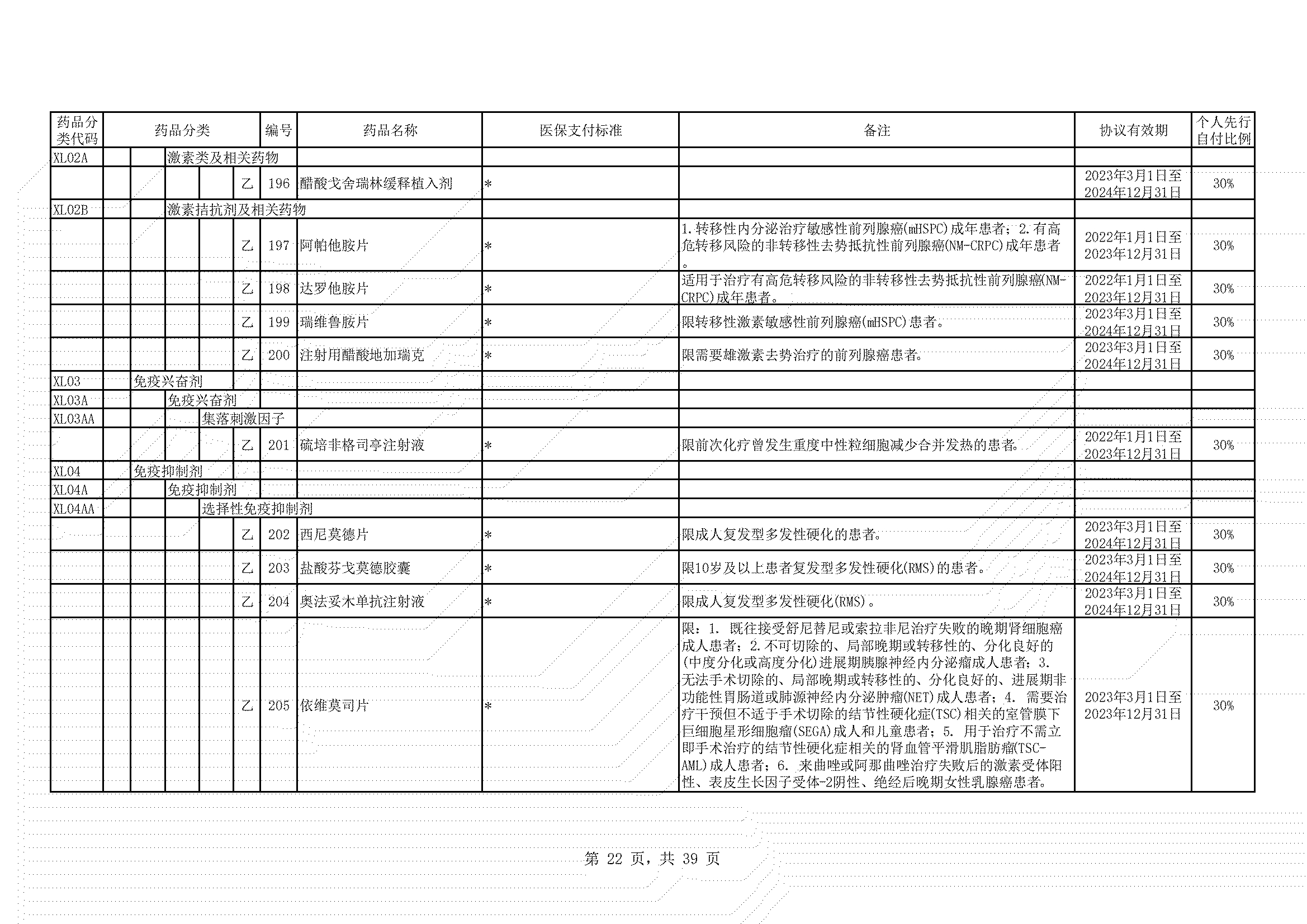 | 药品分类代码 | 药品分类 | 编号 | 药品名称 | 医保支付标准 | 备注 | 协议有效期 | 个人先行自付比例 |
|---|---|---|---|---|---|---|---|
| XL02A | 激素类及相关药物 | | | | | | |
| | 乙 | 196 | 醋酸戈舍瑞林缓释植入剂 | * | | 2023年3月1日至2024年12月31日 | 30% |
| XL02B | 激素拮抗剂及相关药物 | | | | | | |
| | 乙 | 197 | 阿帕他胺片 | * | 1.转移性内分泌治疗敏感性前列腺癌(mHSPC)成年患者；2.有高危转移风险的非转移性去势抵抗性前列腺癌(NM-CRPC)成年患者。 | 2022年1月1日至2023年12月31日 | 30% |
| | 乙 | 198 | 达罗他胺片 | * | 适用于治疗有高危转移风险的非转移性去势抵抗性前列腺癌(NM-CRPC)成年患者。 | 2022年1月1日至2023年12月31日 | 30% |
| | 乙 | 199 | 瑞维鲁胺片 | * | 限转移性激素敏感性前列腺癌(mHSPC)患者。 | 2023年3月1日至2024年12月31日 | 30% |
| | 乙 | 200 | 注射用醋酸地加瑞克 | * | 限需要雄激素去势治疗的前列腺癌患者。 | 2023年3月1日至2024年12月31日 | 30% |
| XL03 | 免疫兴奋剂 | | | | | | |
| XL03A | 免疫兴奋剂 | | | | | | |
| XL03AA | 集落刺激因子 | | | | | | |
| | 乙 | 201 | 硫培非格司亭注射液 | * | 限前次化疗曾发生重度中性粒细胞减少合并发热的患者。 | 2022年1月1日至2023年12月31日 | 30% |
| XL04 | 免疫抑制剂 | | | | | | |
| XL04A | 免疫抑制剂 | | | | | | |
| XL04AA | 选择性免疫抑制剂 | | | | | | |
| | 乙 | 202 | 西尼莫德片 | * | 限成人复发型多发性硬化的患者。 | 2023年3月1日至2024年12月31日 | 30% |
| | 乙 | 203 | 盐酸芬戈莫德胶囊 | * | 限10岁及以上患者复发型多发性硬化(RMS)的患者。 | 2023年3月1日至2024年12月31日 | 30% |
| | 乙 | 204 | 奥法妥木单抗注射液 | * | 限成人复发型多发性硬化(RMS)。 | 2023年3月1日至2024年12月31日 | 30% |
| | 乙 | 205 | 依维莫司片 | * | 限：1. 既往接受舒尼替尼或索拉非尼治疗失败的晚期肾细胞癌成人患者；2.不可切除的、局部晚期或转移性的、分化良好的(中度分化或高度分化)进展期胰腺神经内分泌瘤成人患者；3.无法手术切除的、局部晚期或转移性的、分化良好的、进展期非功能性胃肠道或肺源神经内分泌肿瘤(NET)成人患者；4. 需要治疗干预但不适于手术切除的结节性硬化症(TSC)相关的室管膜下巨细胞星形细胞瘤(SEGA)成人和儿童患者；5. 用于治疗不需立即手术治疗的结节性硬化症相关的肾血管平滑肌脂肪瘤(TSC-AML)成人患者；6. 来曲唑或阿那曲唑治疗失败后的激素受体阳性、表皮生长因子受体-2阴性、绝经后晚期女性乳腺癌患者。 | 2023年3月1日至2023年12月31日 | 30% |

第 22 页，共 39 页